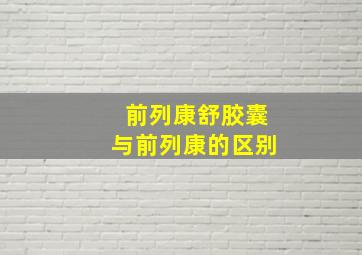 前列康舒胶囊
与前列康的区别